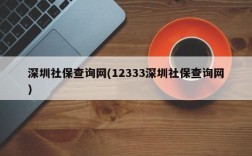 深圳社保查询网(12333深圳社保查询网)